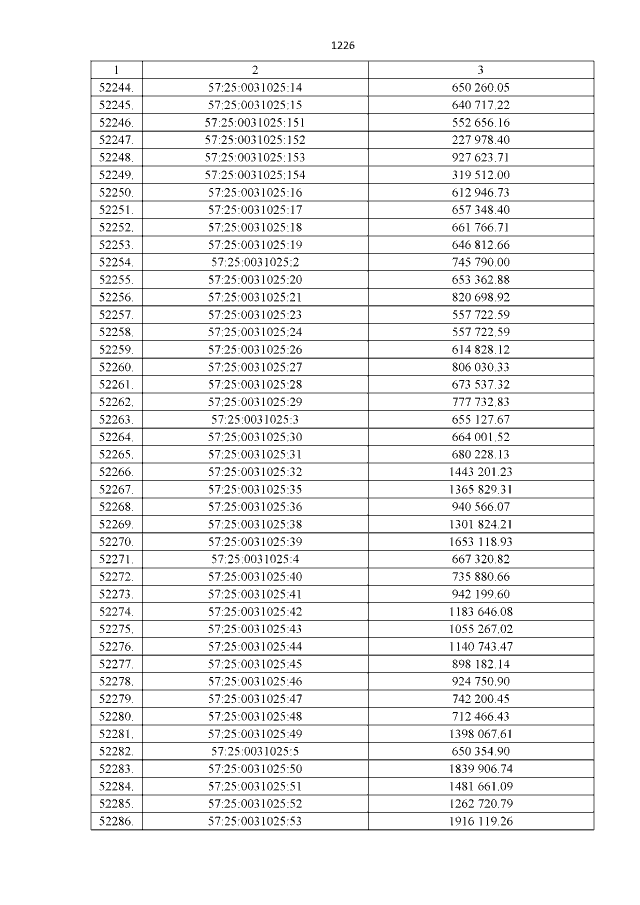 1226

| 1 | 2 | 3 |
|---|---|---|
| 52244. | 57:25:0031025:14 | 650 260.05 |
| 52245. | 57:25:0031025:15 | 640 717.22 |
| 52246. | 57:25:0031025:151 | 552 656.16 |
| 52247. | 57:25:0031025:152 | 227 978.40 |
| 52248. | 57:25:0031025:153 | 927 623.71 |
| 52249. | 57:25:0031025:154 | 319 512.00 |
| 52250. | 57:25:0031025:16 | 612 946.73 |
| 52251. | 57:25:0031025:17 | 657 348.40 |
| 52252. | 57:25:0031025:18 | 661 766.71 |
| 52253. | 57:25:0031025:19 | 646 812.66 |
| 52254. | 57:25:0031025:2 | 745 790.00 |
| 52255. | 57:25:0031025:20 | 653 362.88 |
| 52256. | 57:25:0031025:21 | 820 698.92 |
| 52257. | 57:25:0031025:23 | 557 722.59 |
| 52258. | 57:25:0031025:24 | 557 722.59 |
| 52259. | 57:25:0031025:26 | 614 828.12 |
| 52260. | 57:25:0031025:27 | 806 030.33 |
| 52261. | 57:25:0031025:28 | 673 537.32 |
| 52262. | 57:25:0031025:29 | 777 732.83 |
| 52263. | 57:25:0031025:3 | 655 127.67 |
| 52264. | 57:25:0031025:30 | 664 001.52 |
| 52265. | 57:25:0031025:31 | 680 228.13 |
| 52266. | 57:25:0031025:32 | 1443 201.23 |
| 52267. | 57:25:0031025:35 | 1365 829.31 |
| 52268. | 57:25:0031025:36 | 940 566.07 |
| 52269. | 57:25:0031025:38 | 1301 824.21 |
| 52270. | 57:25:0031025:39 | 1653 118.93 |
| 52271. | 57:25:0031025:4 | 667 320.82 |
| 52272. | 57:25:0031025:40 | 735 880.66 |
| 52273. | 57:25:0031025:41 | 942 199.60 |
| 52274. | 57:25:0031025:42 | 1183 646.08 |
| 52275. | 57:25:0031025:43 | 1055 267.02 |
| 52276. | 57:25:0031025:44 | 1140 743.47 |
| 52277. | 57:25:0031025:45 | 898 182.14 |
| 52278. | 57:25:0031025:46 | 924 750.90 |
| 52279. | 57:25:0031025:47 | 742 200.45 |
| 52280. | 57:25:0031025:48 | 712 466.43 |
| 52281. | 57:25:0031025:49 | 1398 067.61 |
| 52282. | 57:25:0031025:5 | 650 354.90 |
| 52283. | 57:25:0031025:50 | 1839 906.74 |
| 52284. | 57:25:0031025:51 | 1481 661.09 |
| 52285. | 57:25:0031025:52 | 1262 720.79 |
| 52286. | 57:25:0031025:53 | 1916 119.26 |